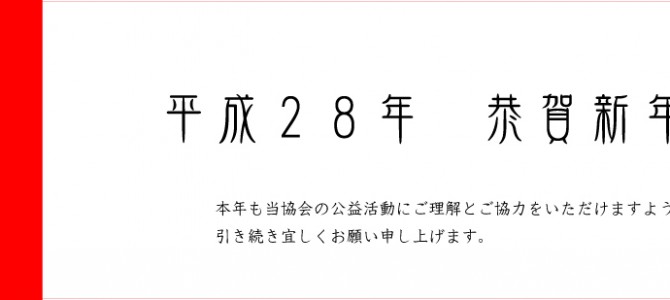 平成28年　恭賀新年

本年も当協会の公益活動にご理解とご協力をいただけますよう
引き続き宜しくお願い申し上げます。